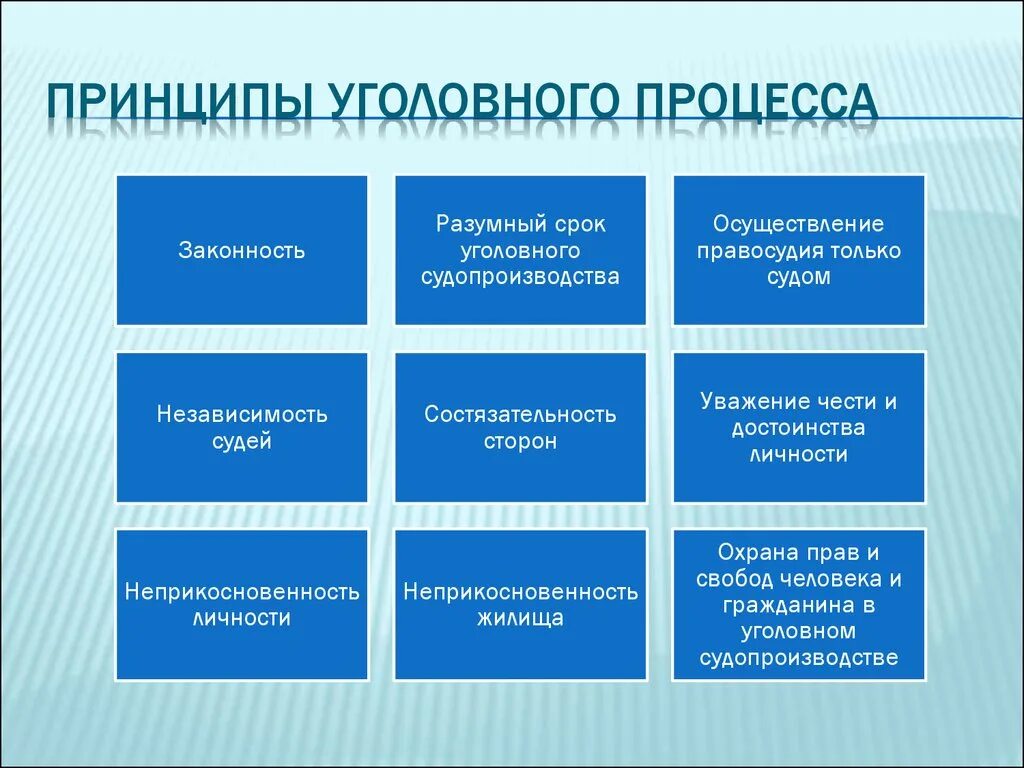 ПРИНЦИПЫ УГОЛОВНОГО ПРОЦЕССА

Законность

Разумный срок уголовного судопроизводства

Осуществление правосудия только судом

Независимость судей

Состязательность сторон

Уважение чести и достоинства личности

Неприкосновенность личности

Неприкосновенность жилища

Охрана прав и свобод человека и гражданина в уголовном судопроизводстве